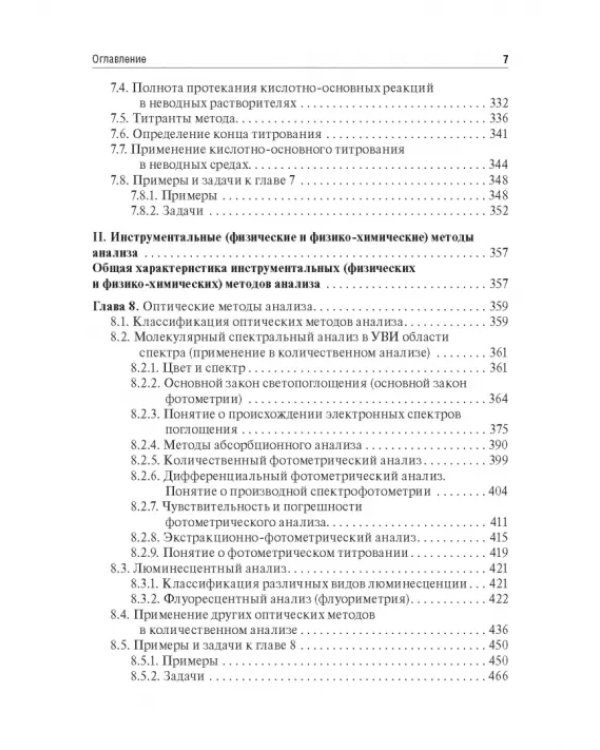 Оглавление 7

7.4. Полнота протекания кислотно-основных реакций в неводных растворителях 332
7.5. Титранты метода 336
7.6. Определение конца титрования 341
7.7. Применение кислотно-основного титрования в неводных средах 344
7.8. Примеры и задачи к главе 7 348
7.8.1. Примеры 348
7.8.2. Задачи 352

II. Инструментальные (физические и физико-химические) методы анализа 357
Общая характеристика инструментальных (физических и физико-химических) методов анализа 357

Глава 8. Оптические методы анализа 359
8.1. Классификация оптических методов анализа 359
8.2. Молекулярный спектральный анализ в УВИ области спектра (применение в количественном анализе) 361
8.2.1. Цвет и спектр 361
8.2.2. Основной закон светопоглощения (основной закон фотометрии) 364
8.2.3. Понятие о происхождении электронных спектров поглощения 375
8.2.4. Методы абсорбционного анализа 390
8.2.5. Количественный фотометрический анализ 399
8.2.6. Дифференциальный фотометрический анализ. Понятие о производной спектрофотометрии 404
8.2.7. Чувствительность и погрешности фотометрического анализа 411
8.2.8. Экстракционно-фотометрический анализ 415
8.2.9. Понятие о фотометрическом титровании 419
8.3. Люминесцентный анализ 421
8.3.1. Классификация различных видов люминесценции 421
8.3.2. Флуоресцентный анализ (флуориметрия) 422
8.4. Применение других оптических методов в количественном анализе 436
8.5. Примеры и задачи к главе 8 450
8.5.1. Примеры 450
8.5.2. Задачи 466